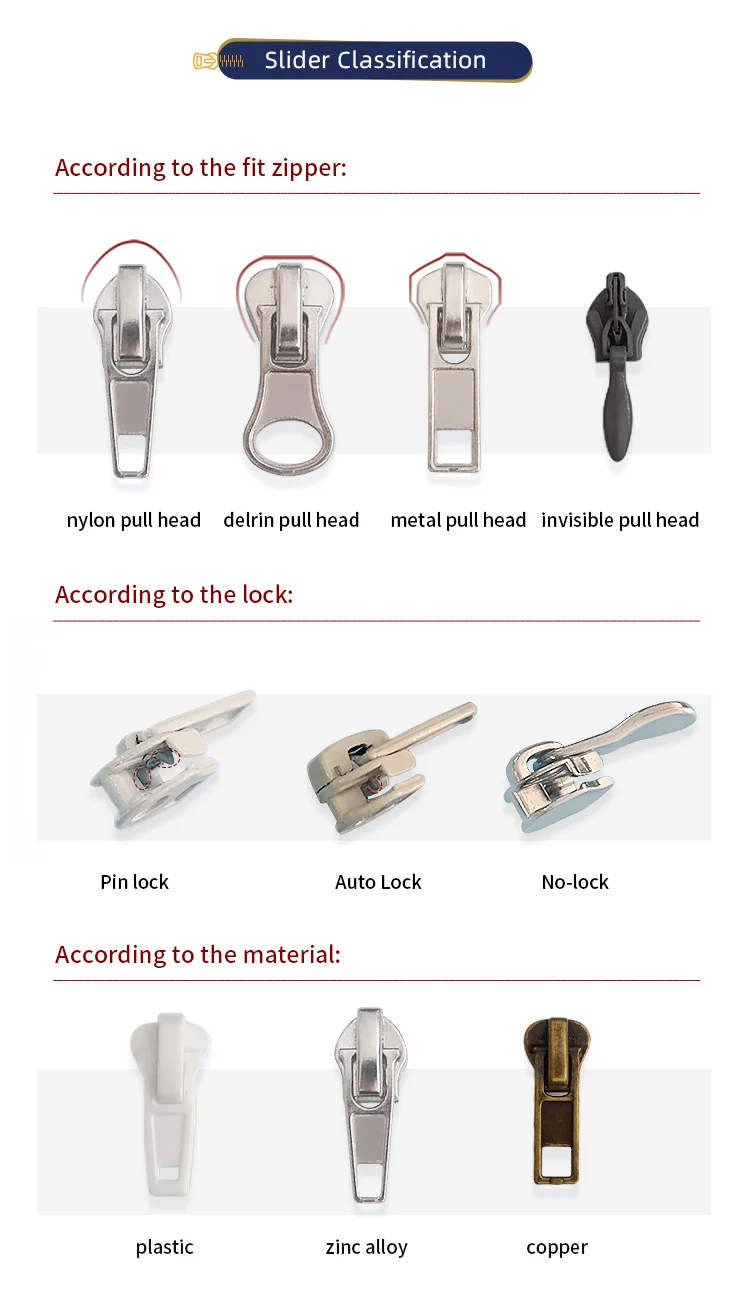 Slider Classification

According to the fit zipper:

nylon pull head delrin pull head metal pull head invisible pull head

According to the lock:

Pin lock Auto Lock No-lock

According to the material:

plastic zinc alloy copper